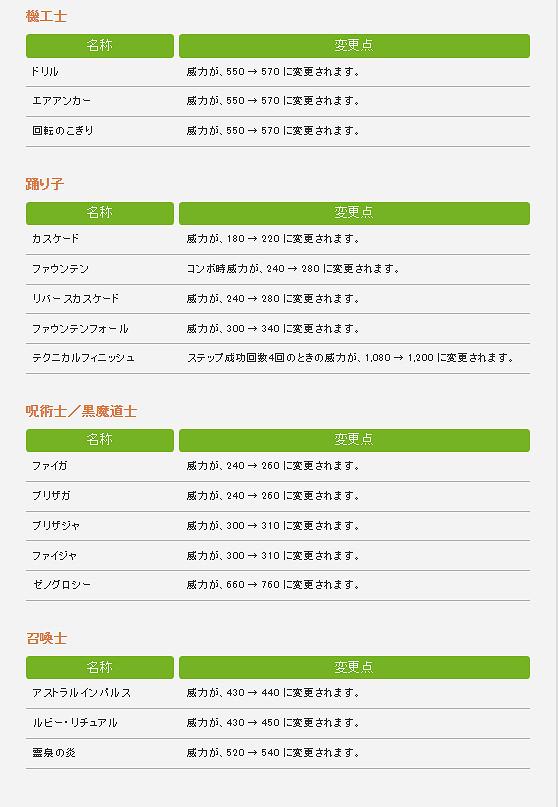 機工士

| 名称 | 変更点 |
|---|---|
| ドリル | 威力が、550 → 570 に変更されます。 |
| エアアンカー | 威力が、550 → 570 に変更されます。 |
| 回転のこぎり | 威力が、550 → 570 に変更されます。 |

踊り子

| 名称 | 変更点 |
|---|---|
| カスケード | 威力が、180 → 220 に変更されます。 |
| ファウンテン | コンボ時威力が、240 → 280 に変更されます。 |
| リバースカスケード | 威力が、240 → 280 に変更されます。 |
| ファウンテンフォール | 威力が、300 → 340 に変更されます。 |
| テクニカルフィニッシュ | ステップ成功回数4回のときの威力が、1,080 → 1,200 に変更されます。 |

呪術士／黒魔道士

| 名称 | 変更点 |
|---|---|
| ファイガ | 威力が、240 → 260 に変更されます。 |
| ブリザガ | 威力が、240 → 260 に変更されます。 |
| ブリザジャ | 威力が、300 → 310 に変更されます。 |
| ファイジャ | 威力が、300 → 310 に変更されます。 |
| ゼノグロシー | 威力が、660 → 760 に変更されます。 |

召喚士

| 名称 | 変更点 |
|---|---|
| アストラルインパルス | 威力が、430 → 440 に変更されます。 |
| ルビー・リチュアル | 威力が、430 → 450 に変更されます。 |
| 霊泉の炎 | 威力が、520 → 540 に変更されます。 |